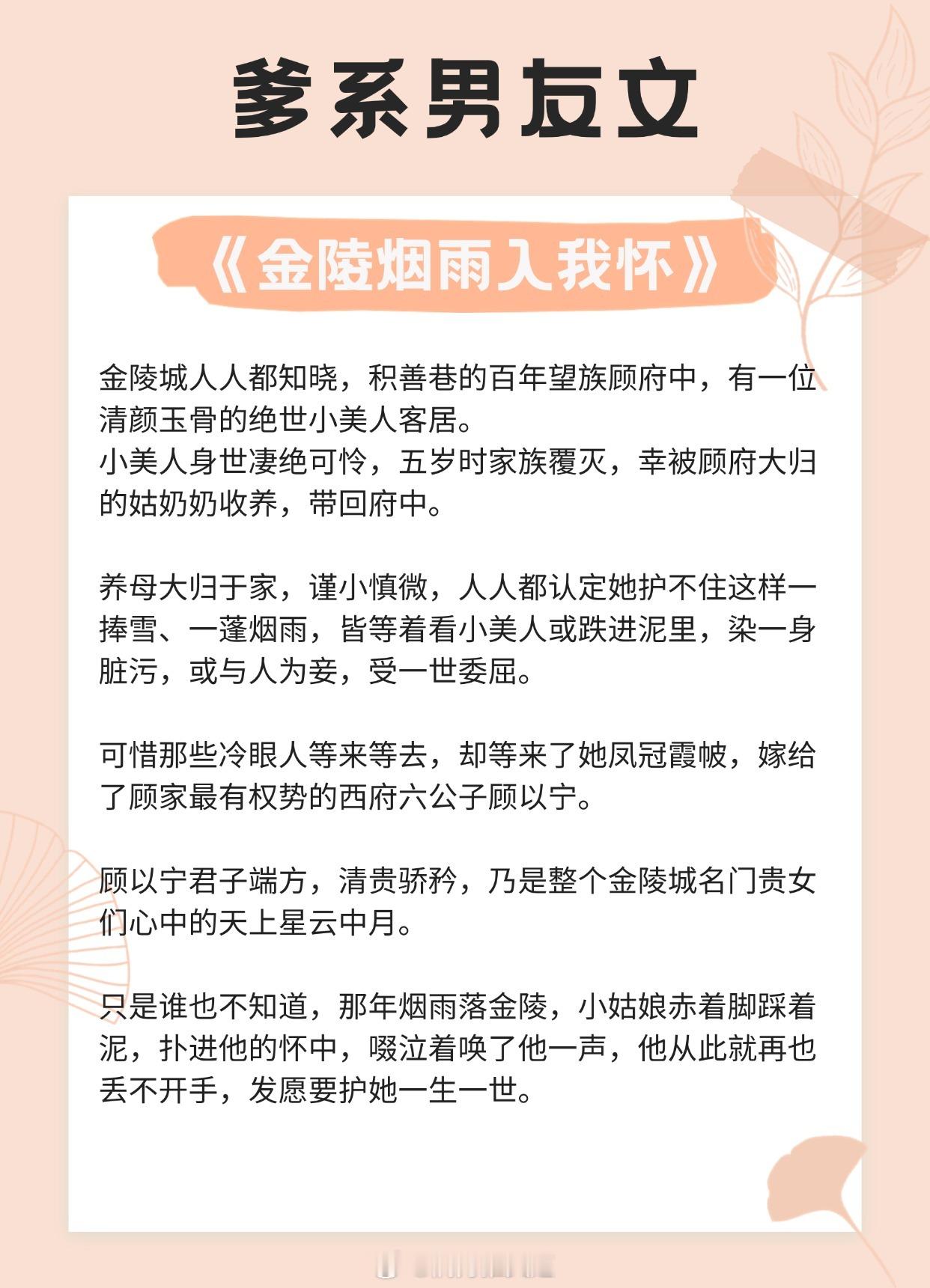 爹系男友文

《金陵烟雨入我怀》

金陵城人人都知晓，积善巷的百年望族顾府中，有一位清颜玉骨的绝世小美人客居。
小美人身世凄绝可怜，五岁时家族覆灭，幸被顾府大归的姑奶奶收养，带回府中。

养母大归于家，谨小慎微，人人都认定她护不住这样一捧雪、一蓬烟雨，皆等着看小美人或跌进泥里，染一身脏污，或与人为妾，受一世委屈。

可惜那些冷眼人等来等去，却等来了她凤冠霞帔，嫁给了顾家最有权势的西府六公子顾以宁。

顾以宁君子端方，清贵骄矜，乃是整个金陵城名门贵女们心中的天上星云中月。

只是谁也不知道，那年烟雨落金陵，小姑娘赤着脚踩着泥，扑进他的怀中，啜泣着唤了他一声，他从此就再也丢不开手，发愿要护她一生一世。